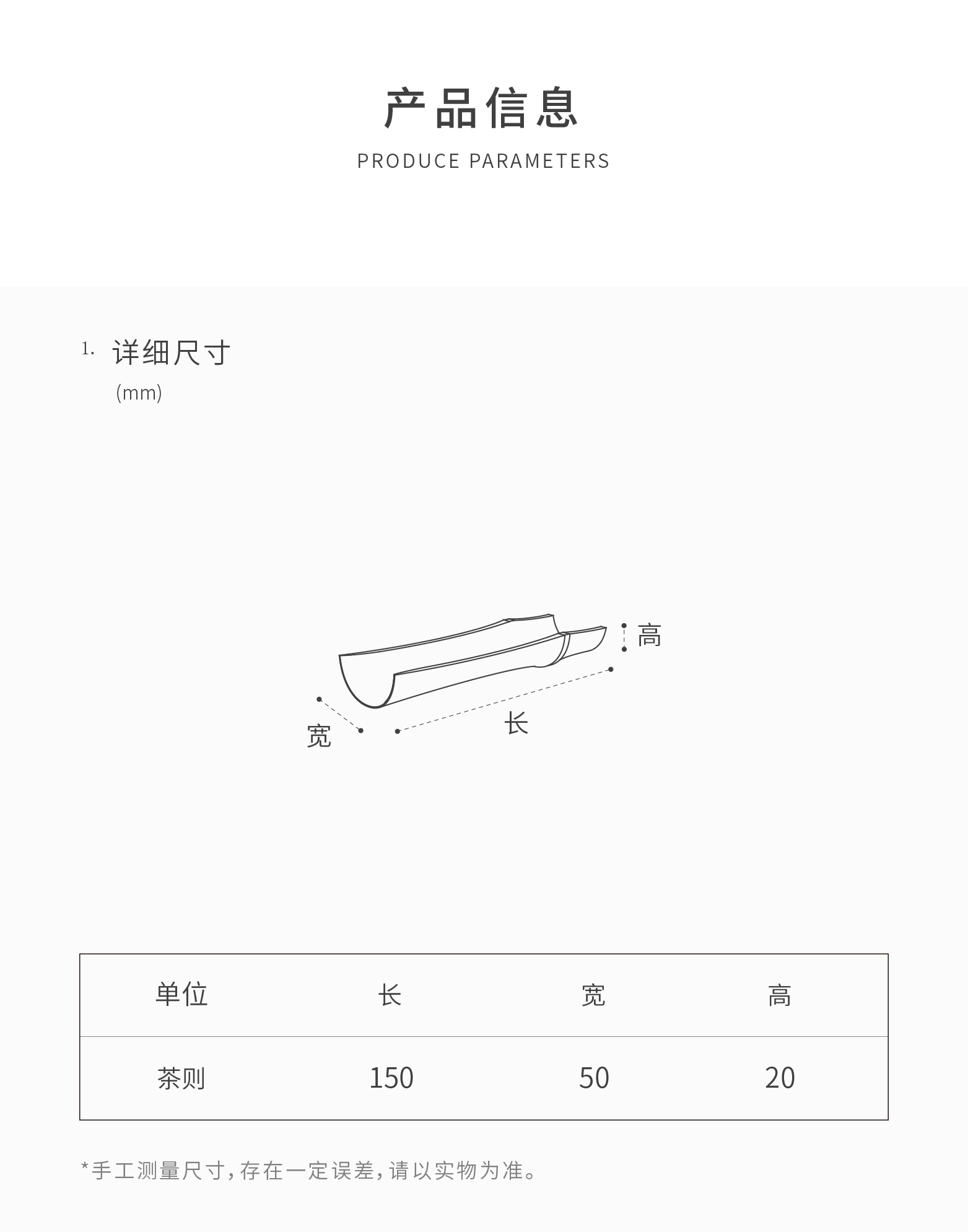 产品信息
PRODUCE PARAMETERS

1. 详细尺寸
(mm)

高
宽
长

| 单位 | 长 | 宽 | 高 |
|---|---|---|---|
| 茶则 | 150 | 50 | 20 |

*手工测量尺寸,存在一定误差,请以实物为准。